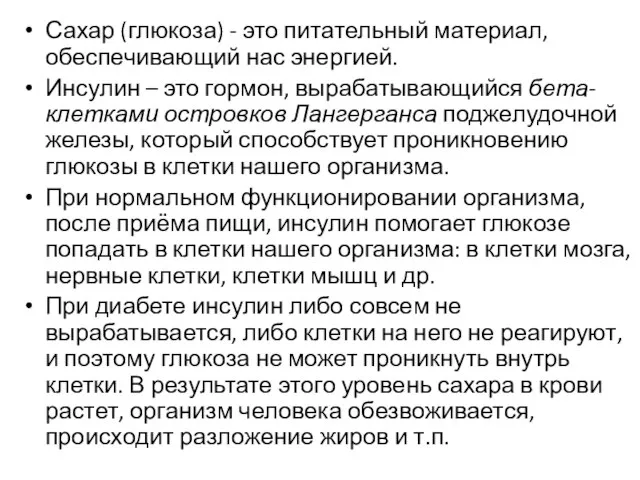 • Сахар (глюкоза) - это питательный материал, обеспечивающий нас энергией.

• Инсулин – это гормон, вырабатывающийся бета-клетками островков Лангерганса поджелудочной железы, который способствует проникновению глюкозы в клетки нашего организма.

• При нормальном функционировании организма, после приёма пищи, инсулин помогает глюкозе попадать в клетки нашего организма: в клетки мозга, нервные клетки, клетки мышц и др.

• При диабете инсулин либо совсем не вырабатывается, либо клетки на него не реагируют, и поэтому глюкоза не может проникнуть внутрь клетки. В результате этого уровень сахара в крови растет, организм человека обезвоживается, происходит разложение жиров и т.п.